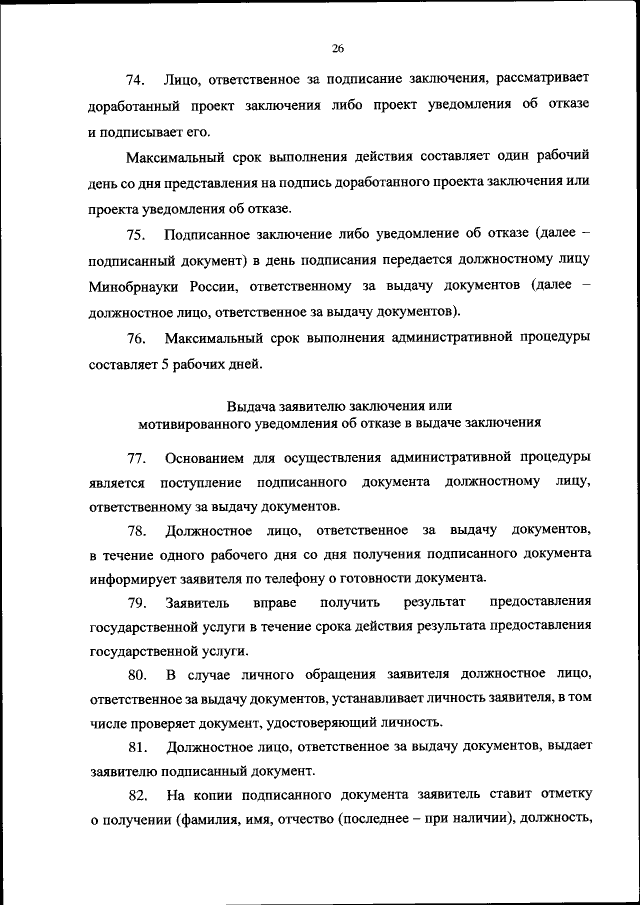 26

74. Лицо, ответственное за подписание заключения, рассматривает доработанный проект заключения либо проект уведомления об отказе и подписывает его.

Максимальный срок выполнения действия составляет один рабочий день со дня представления на подпись доработанного проекта заключения или проекта уведомления об отказе.

75. Подписанное заключение либо уведомление об отказе (далее – подписанный документ) в день подписания передается должностному лицу Минобрнауки России, ответственному за выдачу документов (далее – должностное лицо, ответственное за выдачу документов).

76. Максимальный срок выполнения административной процедуры составляет 5 рабочих дней.

Выдача заявителю заключения или мотивированного уведомления об отказе в выдаче заключения

77. Основанием для осуществления административной процедуры является поступление подписанного документа должностному лицу, ответственному за выдачу документов.

78. Должностное лицо, ответственное за выдачу документов, в течение одного рабочего дня со дня получения подписанного документа информирует заявителя по телефону о готовности документа.

79. Заявитель вправе получить результат предоставления государственной услуги в течение срока действия результата предоставления государственной услуги.

80. В случае личного обращения заявителя должностное лицо, ответственное за выдачу документов, устанавливает личность заявителя, в том числе проверяет документ, удостоверяющий личность.

81. Должностное лицо, ответственное за выдачу документов, выдает заявителю подписанный документ.

82. На копии подписанного документа заявитель ставит отметку о получении (фамилия, имя, отчество (последнее – при наличии), должность,